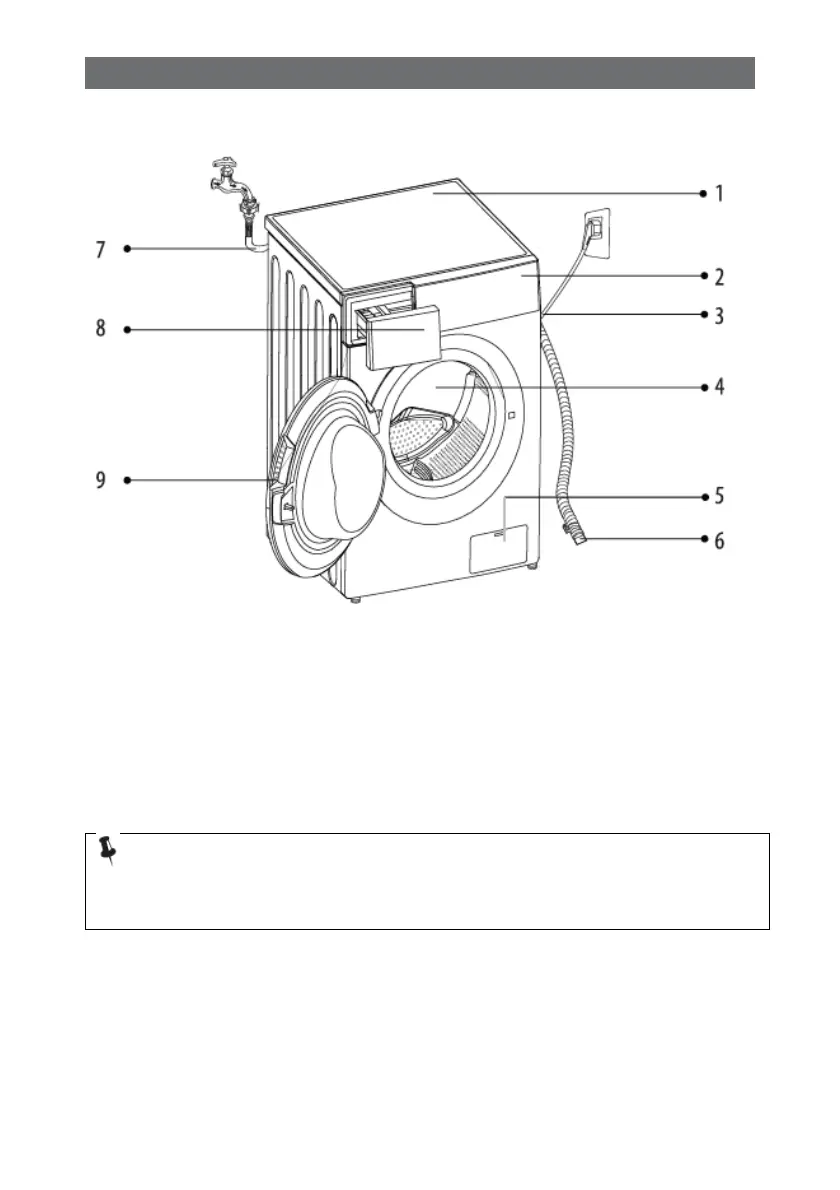 7
8
9
1
2
3
4
5
6